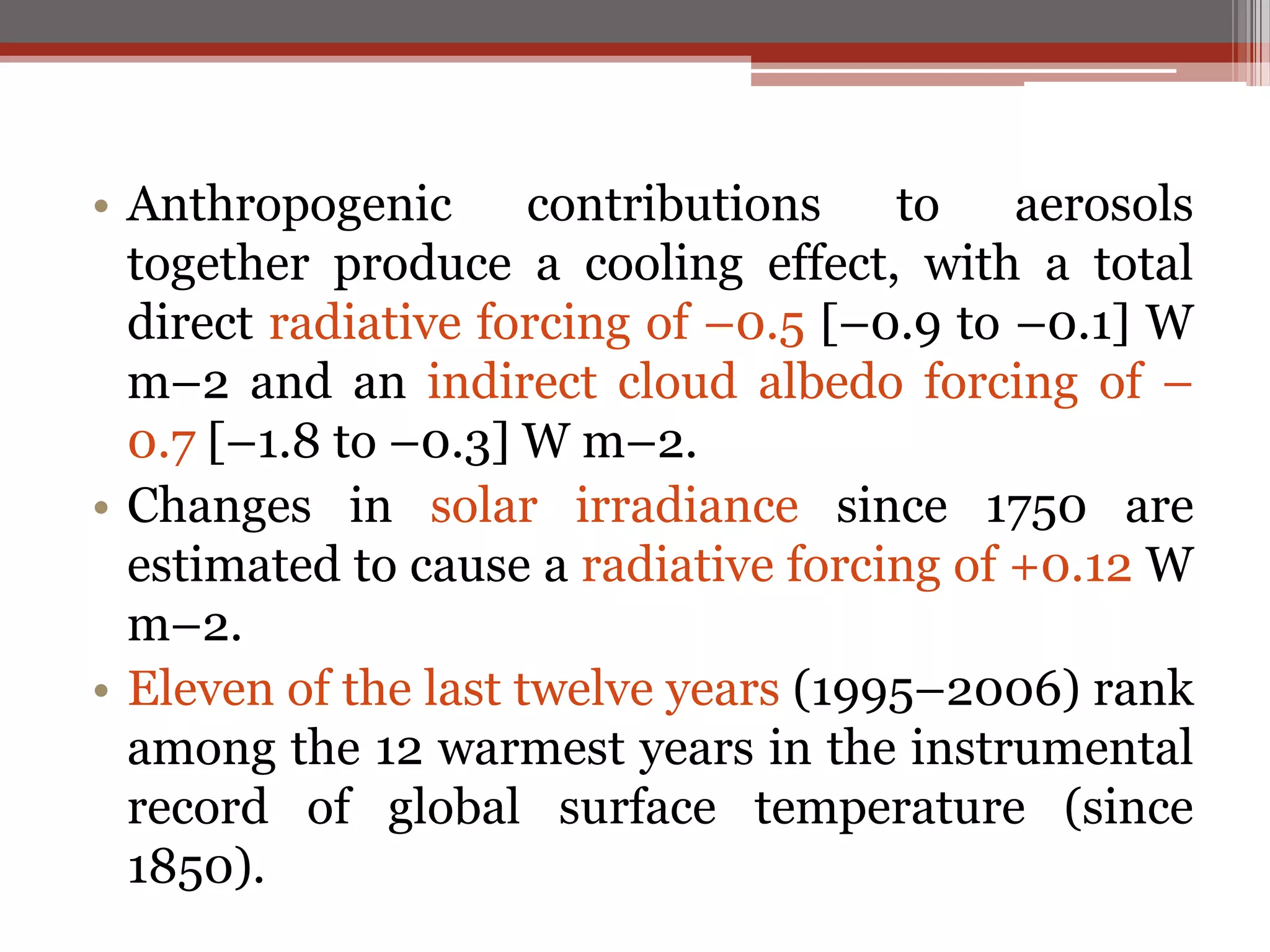 • Anthropogenic contributions to aerosols together produce a cooling effect, with a total direct radiative forcing of –0.5 [–0.9 to –0.1] W m–2 and an indirect cloud albedo forcing of –0.7 [–1.8 to –0.3] W m–2.

• Changes in solar irradiance since 1750 are estimated to cause a radiative forcing of +0.12 W m–2.

• Eleven of the last twelve years (1995–2006) rank among the 12 warmest years in the instrumental record of global surface temperature (since 1850).